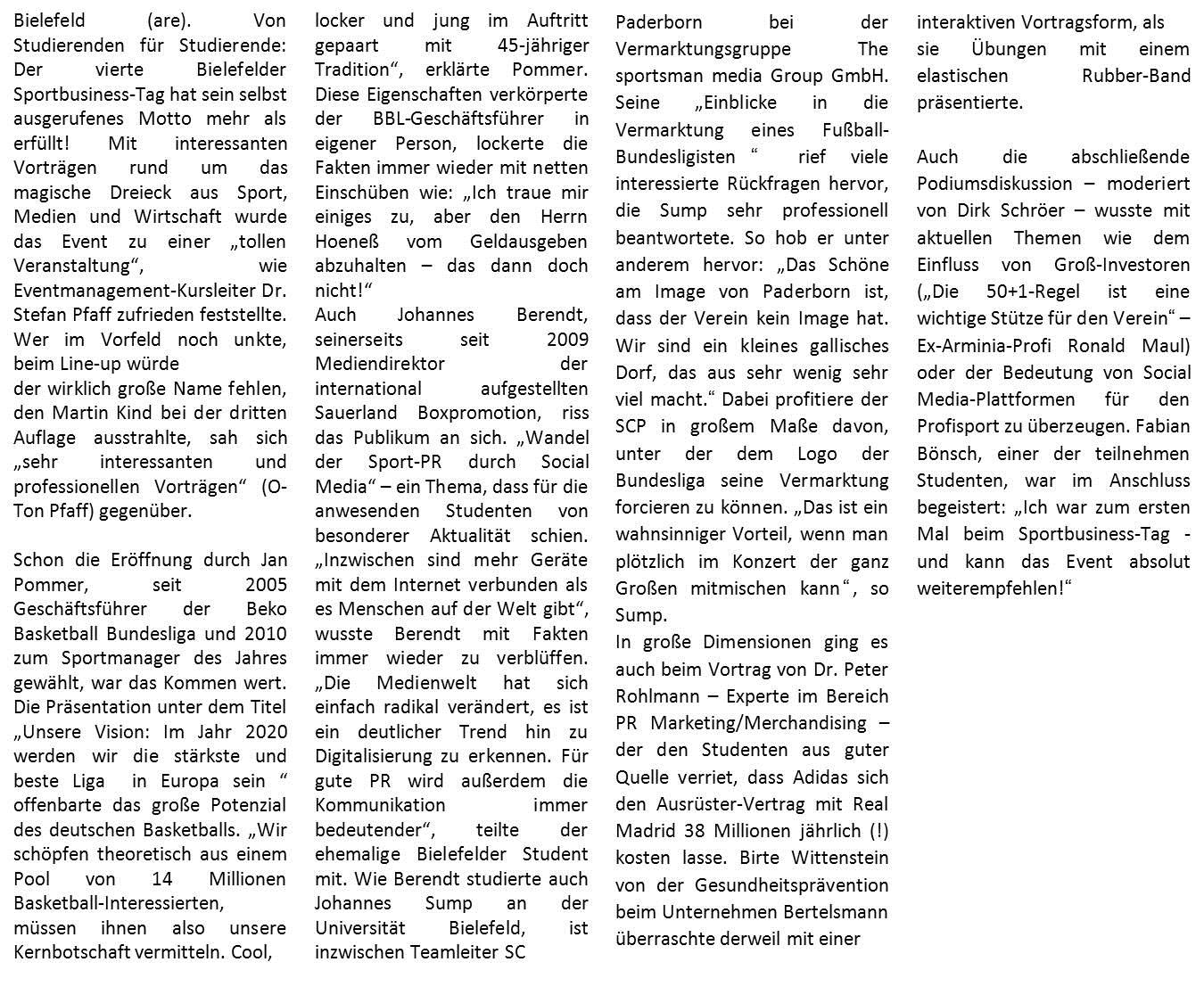 Bielefeld (are). Von Studierenden für Studierende: Der vierte Bielefelder Sportbusiness-Tag hat sein selbst ausgerufenes Motto mehr als erfüllt! Mit interessanten Vorträgen rund um das magische Dreieck aus Sport, Medien und Wirtschaft wurde das Event zu einer „tollen Veranstaltung“, wie Eventmanagement-Kursleiter Dr. Stefan Pfaff zufrieden feststellte. Wer im Vorfeld noch unkte, beim Line-up würde der wirklich große Name fehlen, den Martin Kind bei der dritten Auflage ausstrahlte, sah sich „sehr interessanten und professionellen Vorträgen“ (O-Ton Pfaff) gegenüber.

Schon die Eröffnung durch Jan Pommer, seit 2005 Geschäftsführer der Beko Basketball Bundesliga und 2010 zum Sportmanager des Jahres gewählt, war das Kommen wert. Die Präsentation unter dem Titel „Unsere Vision: Im Jahr 2020 werden wir die stärkste und beste Liga in Europa sein “ offenbarte das große Potenzial des deutschen Basketballs. „Wir schöpfen theoretisch aus einem Pool von 14 Millionen Basketball-Interessierten, müssen ihnen also unsere Kernbotschaft vermitteln. Cool, locker und jung im Auftritt gepaart mit 45-jähriger Tradition“, erklärte Pommer. Diese Eigenschaften verkörperte der BBL-Geschäftsführer in eigener Person, lockerte die Fakten immer wieder mit netten Einschüben wie: „Ich traue mir einiges zu, aber den Herrn Hoeneß vom Geldausgeben abzuhalten – das dann doch nicht!“
Auch Johannes Berendt, seinerseits seit 2009 Mediendirektor der international aufgestellten Sauerland Boxpromotion, riss das Publikum an sich. „Wandel der Sport-PR durch Social Media“ – ein Thema, dass für die anwesenden Studenten von besonderer Aktualität schien. „Inzwischen sind mehr Geräte mit dem Internet verbunden als es Menschen auf der Welt gibt“, wusste Berendt mit Fakten immer wieder zu verblüffen. „Die Medienwelt hat sich einfach radikal verändert, es ist ein deutlicher Trend hin zu Digitalisierung zu erkennen. Für gute PR wird außerdem die Kommunikation immer bedeutender“, teilte der ehemalige Bielefelder Student mit. Wie Berendt studierte auch Johannes Sump an der Universität Bielefeld, ist inzwischen Teamleiter SC Paderborn bei der Vermarktungsgruppe The sportsman media Group GmbH. Seine „Einblicke in die Vermarktung eines Fußball-Bundesligisten “ rief viele interessierte Rückfragen hervor, die Sump sehr professionell beantwortete. So hob er unter anderem hervor: „Das Schöne am Image von Paderborn ist, dass der Verein kein Image hat. Wir sind ein kleines gallisches Dorf, das aus sehr wenig sehr viel macht.“ Dabei profitiere der SCP in großem Maße davon, unter der dem Logo der Bundesliga seine Vermarktung forcieren zu können. „Das ist ein wahnsinniger Vorteil, wenn man plötzlich im Konzert der ganz Großen mitmischen kann“, so Sump.
In große Dimensionen ging es auch beim Vortrag von Dr. Peter Rohlmann – Experte im Bereich PR Marketing/Merchandising – der den Studenten aus guter Quelle verriet, dass Adidas sich den Ausrüster-Vertrag mit Real Madrid 38 Millionen jährlich (!) kosten lasse. Birte Wittenstein von der Gesundheitsprävention beim Unternehmen Bertelsmann überraschte derweil mit einer interaktiven Vortragsform, als sie Übungen mit einem elastischen Rubber-Band präsentierte.

Auch die abschließende Podiumsdiskussion – moderiert von Dirk Schröer – wusste mit aktuellen Themen wie dem Einfluss von Groß-Investoren („Die 50+1-Regel ist eine wichtige Stütze für den Verein“ – Ex-Arminia-Profi Ronald Maul) oder der Bedeutung von Social Media-Plattformen für den Profisport zu überzeugen. Fabian Bönsch, einer der teilnehmen Studenten, war im Anschluss begeistert: „Ich war zum ersten Mal beim Sportbusiness-Tag - und kann das Event absolut weiterempfehlen!“